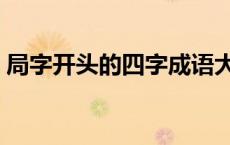 局字开头的四字成语大